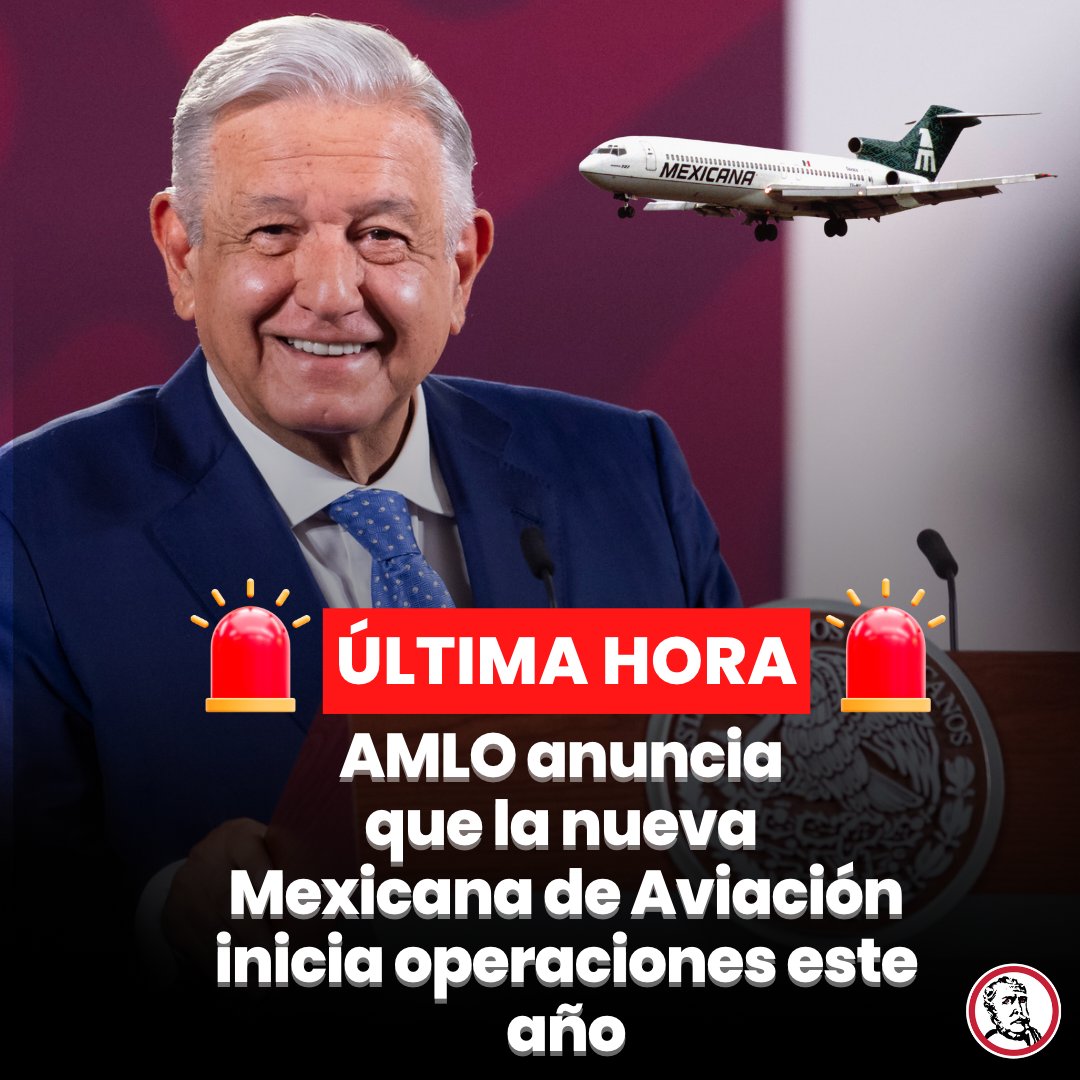 MEXICANA

ÚLTIMA HORA

AMLO anuncia que la nueva Mexicana de Aviación inicia operaciones este año